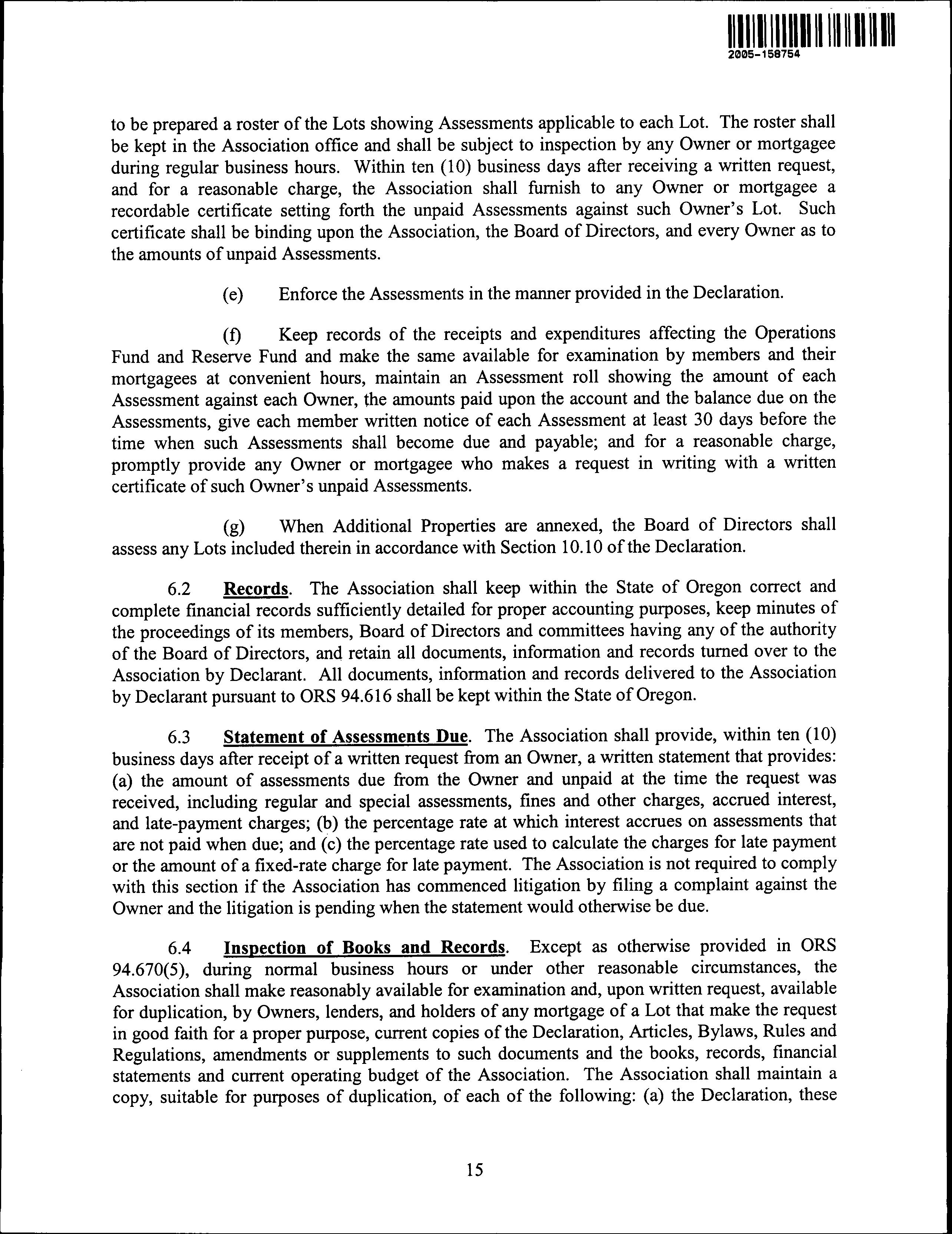 2005-158754

to be prepared a roster of the Lots showing Assessments applicable to each Lot. The roster shall be kept in the Association office and shall be subject to inspection by any Owner or mortgagee during regular business hours. Within ten (10) business days after receiving a written request, and for a reasonable charge, the Association shall furnish to any Owner or mortgagee a recordable certificate setting forth the unpaid Assessments against such Owner's Lot. Such certificate shall be binding upon the Association, the Board of Directors, and every Owner as to the amounts of unpaid Assessments.

(e) Enforce the Assessments in the manner provided in the Declaration.

(f) Keep records of the receipts and expenditures affecting the Operations Fund and Reserve Fund and make the same available for examination by members and their mortgagees at convenient hours, maintain an Assessment roll showing the amount of each Assessment against each Owner, the amounts paid upon the account and the balance due on the Assessments, give each member written notice of each Assessment at least 30 days before the time when such Assessments shall become due and payable; and for a reasonable charge, promptly provide any Owner or mortgagee who makes a request in writing with a written certificate of such Owner's unpaid Assessments.

(g) When Additional Properties are annexed, the Board of Directors shall assess any Lots included therein in accordance with Section 10.10 of the Declaration.

6.2 Records. The Association shall keep within the State of Oregon correct and complete financial records sufficiently detailed for proper accounting purposes, keep minutes of the proceedings of its members, Board of Directors and committees having any of the authority of the Board of Directors, and retain all documents, information and records turned over to the Association by Declarant. All documents, information and records delivered to the Association by Declarant pursuant to ORS 94.616 shall be kept within the State of Oregon.

6.3 Statement of Assessments Due. The Association shall provide, within ten (10) business days after receipt of a written request from an Owner, a written statement that provides: (a) the amount of assessments due from the Owner and unpaid at the time the request was received, including regular and special assessments, fines and other charges, accrued interest, and late-payment charges; (b) the percentage rate at which interest accrues on assessments that are not paid when due; and (c) the percentage rate used to calculate the charges for late payment or the amount of a fixed-rate charge for late payment. The Association is not required to comply with this section if the Association has commenced litigation by filing a complaint against the Owner and the litigation is pending when the statement would otherwise be due.

6.4 Inspection of Books and Records. Except as otherwise provided in ORS 94.670(5), during normal business hours or under other reasonable circumstances, the Association shall make reasonably available for examination and, upon written request, available for duplication, by Owners, lenders, and holders of any mortgage of a Lot that make the request in good faith for a proper purpose, current copies of the Declaration, Articles, Bylaws, Rules and Regulations, amendments or supplements to such documents and the books, records, financial statements and current operating budget of the Association. The Association shall maintain a copy, suitable for purposes of duplication, of each of the following: (a) the Declaration, these

15